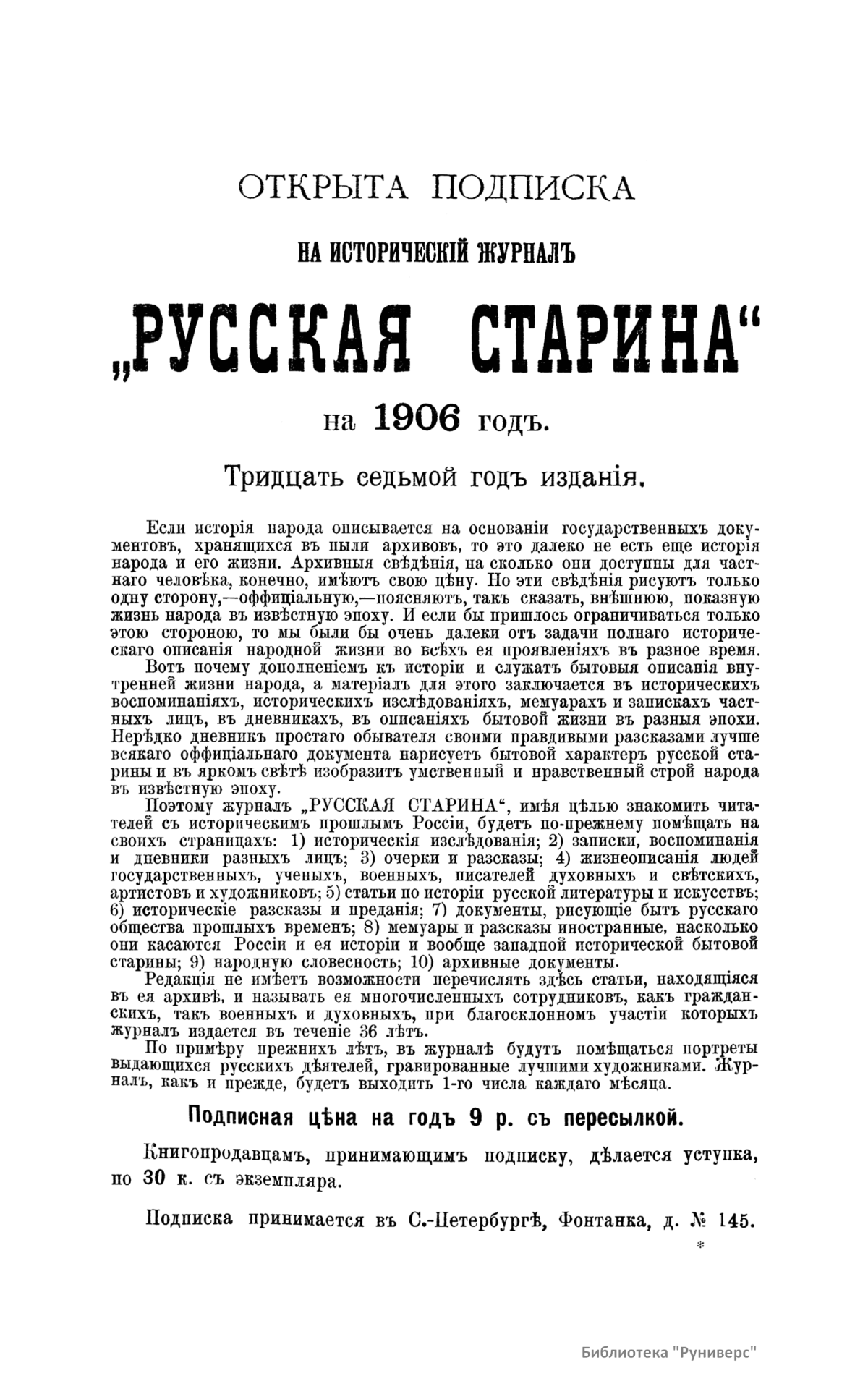 ОТКРЫТА ПОДПИСКА

НА ИСТОРИЧЕСКІЙ ЖУРНАЛЪ

„РУССКАЯ СТАРИНА“

на 1906 годъ.

Тридцать седьмой годъ изданія.

Если исторія народа описывается на основаніи государственныхъ документовъ, хранящихся въ пыли архивовъ, то это далеко не есть еще исторія народа и его жизни. Архивныя свѣдѣнія, на сколько они доступны для частнаго человѣка, конечно, имѣютъ свою цѣну. Но эти свѣдѣнія рисуютъ только одну сторону,—оффиціальную,—поясняютъ, такъ сказать, внѣшнюю, показную жизнь народа въ извѣстную эпоху. И если бы пришлось ограничиваться только этою стороною, то мы были бы очень далеки отъ задачи полнаго историческаго описанія народной жизни во всѣхъ ея проявленіяхъ въ разное время.

Вотъ почему дополненіемъ къ исторіи и служатъ бытовыя описанія внутренней жизни народа, а матеріалъ для этого заключается въ историческихъ воспоминаніяхъ, историческихъ изслѣдованіяхъ, мемуарахъ и запискахъ частныхъ лицъ, въ дневникахъ, въ описаніяхъ бытовой жизни въ разныя эпохи. Нерѣдко дневникъ простаго обывателя своими правдивыми разсказами лучше всякаго оффиціальнаго документа нарисуетъ бытовой характеръ русской старины и въ яркомъ свѣтѣ изобразитъ умственный и нравственный строй народа въ извѣстную эпоху.

Поэтому журналъ „РУССКАЯ СТАРИНА“, имѣя цѣлью знакомить читателей съ историческимъ прошлымъ Россіи, будетъ по-прежнему помѣщать на своихъ страницахъ: 1) историческія изслѣдованія; 2) записки, воспоминанія и дневники разныхъ лицъ; 3) очерки и разсказы; 4) жизнеописанія людей государственныхъ, ученыхъ, военныхъ, писателей духовныхъ и свѣтскихъ, артистовъ и художниковъ; 5) статьи по исторіи русской литературы и искусствъ; 6) историческіе разсказы и преданія; 7) документы, рисующіе бытъ русскаго общества прошлыхъ временъ; 8) мемуары и разсказы иностранные, насколько они касаются Россіи и ея исторіи и вообще западной исторической бытовой старины; 9) народную словесность; 10) архивные документы.

Редакція не имѣетъ возможности перечислять здѣсь статьи, находящіяся въ ея архивѣ, и называть ея многочисленныхъ сотрудниковъ, какъ гражданскихъ, такъ военныхъ и духовныхъ, при благосклонномъ участіи которыхъ журналъ издается въ теченіе 36 лѣтъ.

По примѣру прежнихъ лѣтъ, въ журналѣ будутъ помѣщаться портреты выдающихся русскихъ дѣятелей, гравированные лучшими художниками. Журналъ, какъ и прежде, будетъ выходить 1-го числа каждаго мѣсяца.

Подписная цѣна на годъ 9 р. съ пересылкой.

Книгопродавцамъ, принимающимъ подписку, дѣлается уступка, по 30 к. съ экземпляра.

Подписка принимается въ С.-Петербургѣ, Фонтанка, д. № 145.

*

Библиотека "Руниверс"